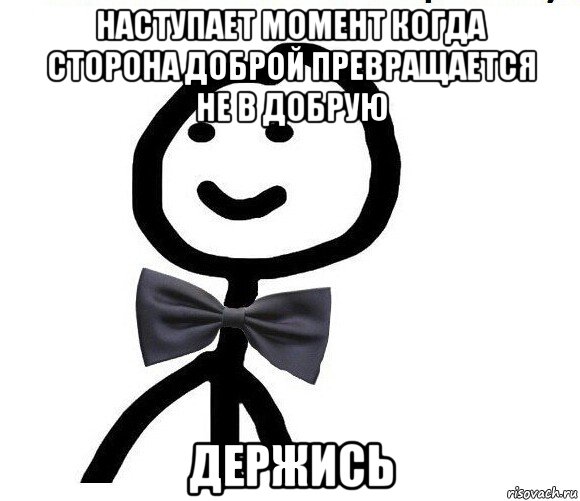 НАСТУПАЕТ МОМЕНТ КОГДА СТОРОНА ДОБРОЙ ПРЕВРАЩАЕТСЯ НЕ В ДОБРУЮ

ДЕРЖИСЬ

risovach.ru